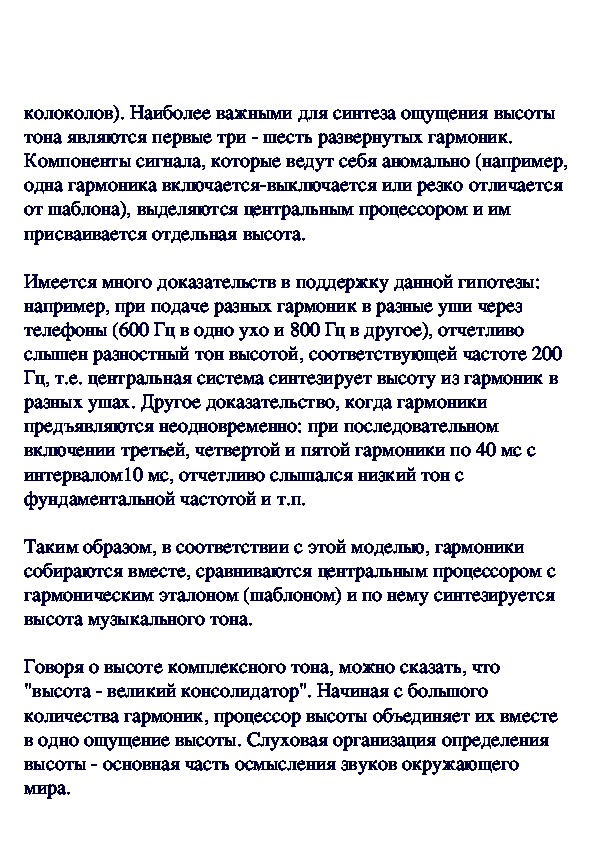 колоколов). Наиболее важными для синтеза ощущения высоты тона являются первые три - шесть развернутых гармоник. Компоненты сигнала, которые ведут себя аномально (например, одна гармоника включается-выключается или резко отличается от шаблона), выделяются центральным процессором и им присваивается отдельная высота.

Имеется много доказательств в поддержку данной гипотезы: например, при подаче разных гармоник в разные уши через телефоны (600 Гц в одно ухо и 800 Гц в другое), отчетливо слышен разностный тон высотой, соответствующей частоте 200 Гц, т.е. центральная система синтезирует высоту из гармоник в разных ушах. Другое доказательство, когда гармоники предъявляются неодновременно: при последовательном включении третьей, четвертой и пятой гармоники по 40 мс с интервалом10 мс, отчетливо слышался низкий тон с фундаментальной частотой и т.п.

Таким образом, в соответствии с этой моделью, гармоники собираются вместе, сравниваются центральным процессором с гармоническим эталоном (шаблоном) и по нему синтезируется высота музыкального тона.

Говоря о высоте комплексного тона, можно сказать, что "высота - великий консолидатор". Начиная с большого количества гармоник, процессор высоты объединяет их вместе в одно ощущение высоты. Слуховая организация определения высоты - основная часть осмысления звуков окружающего мира.